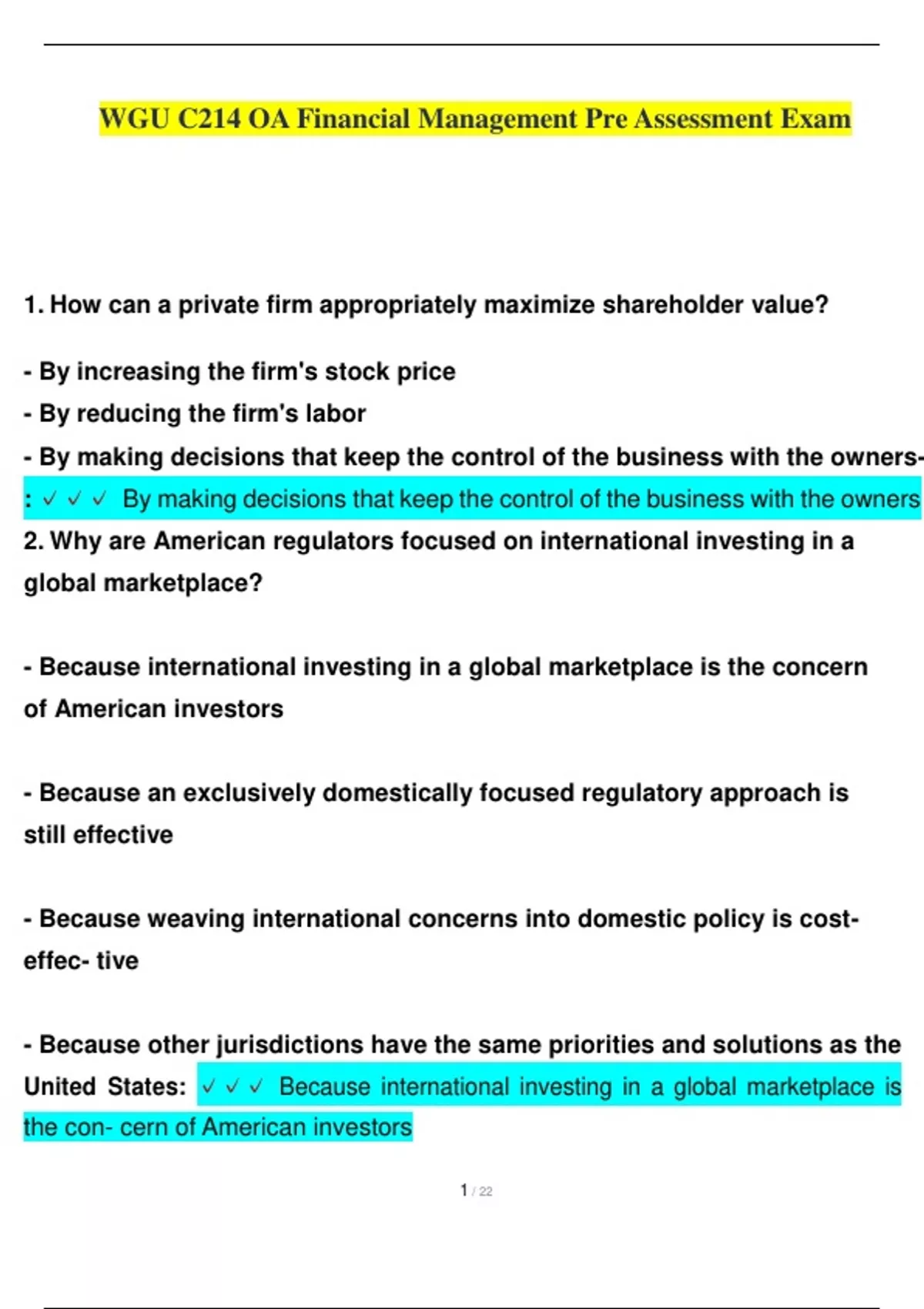 WGU C214 OA Financial Management Pre Assessment Exam

1. How can a private firm appropriately maximize shareholder value?

- By increasing the firm's stock price
- By reducing the firm's labor
- By making decisions that keep the control of the business with the owners-
: ✓ ✓ ✓ By making decisions that keep the control of the business with the owners
2. Why are American regulators focused on international investing in a global marketplace?

- Because international investing in a global marketplace is the concern of American investors

- Because an exclusively domestically focused regulatory approach is still effective

- Because weaving international concerns into domestic policy is cost-effec- tive

- Because other jurisdictions have the same priorities and solutions as the United States: ✓ ✓ ✓ Because international investing in a global marketplace is the con- cern of American investors

1 / 22